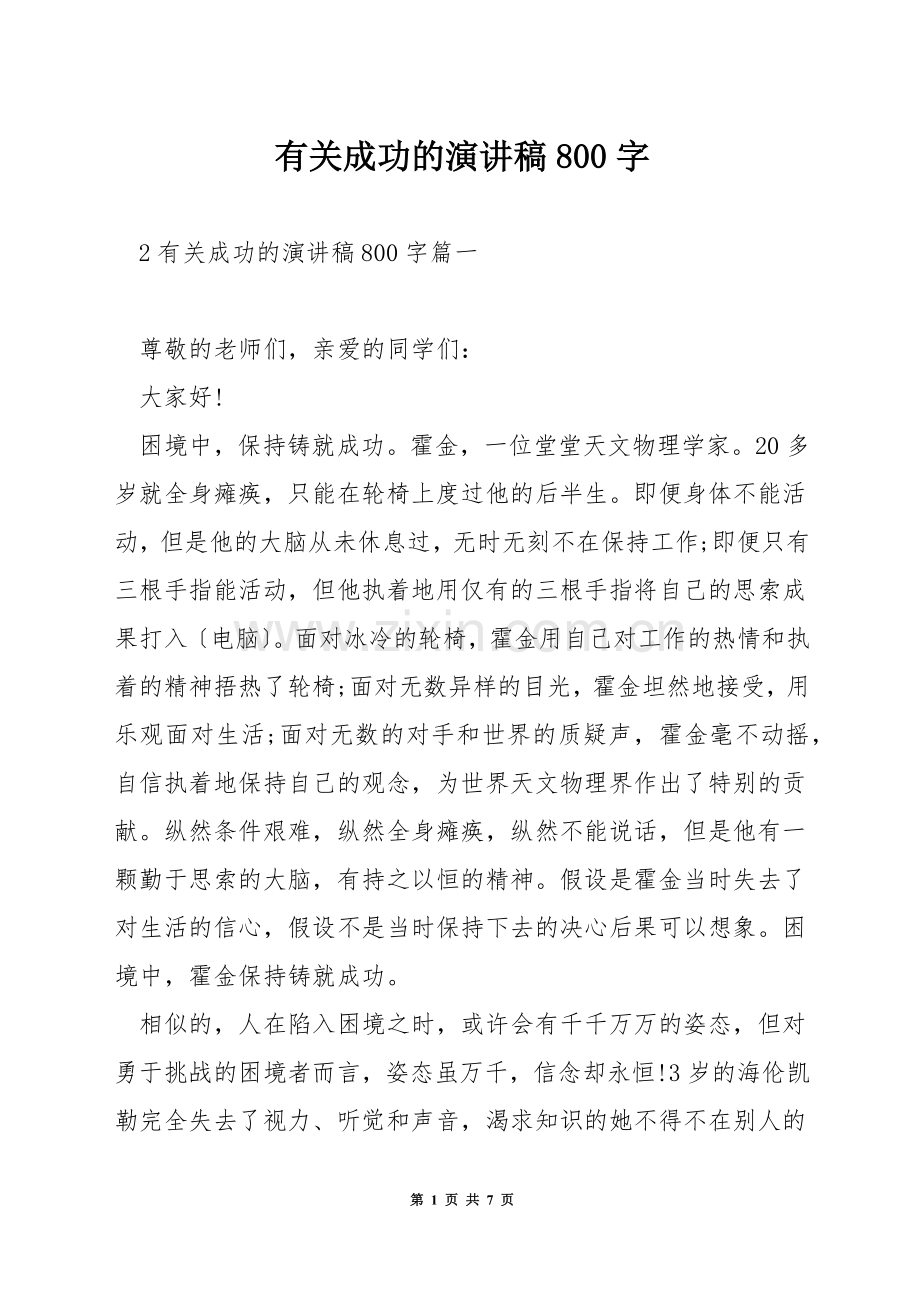 有关成功的演讲稿800字

2有关成功的演讲稿800字篇一

尊敬的老师们，亲爱的同学们：

大家好!

困境中，保持铸就成功。霍金，一位堂堂天文物理学家。20多岁就全身瘫痪，只能在轮椅上度过他的后半生。即便身体不能活动，但是他的大脑从未休息过，无时无刻不在保持工作;即便只有三根手指能活动，但他执着地用仅有的三根手指将自己的思索成果打入〔电脑〕。面对冰冷的轮椅，霍金用自己对工作的热情和执着的精神捂热了轮椅;面对无数异样的目光，霍金坦然地接受，用乐观面对生活;面对无数的对手和世界的质疑声，霍金毫不动摇，自信执着地保持自己的观念，为世界天文物理界作出了特别的贡献。纵然条件艰难，纵然全身瘫痪，纵然不能说话，但是他有一颗勤于思索的大脑，有持之以恒的精神。假设是霍金当时失去了对生活的信心，假设不是当时保持下去的决心后果可以想象。困境中，霍金保持铸就成功。

相似的，人在陷入困境之时，或许会有千千万万的姿态，但对勇于挑战的困境者而言，姿态虽万千，信念却永恒!3岁的海伦凯勒完全失去了视力、听觉和声音，渴求知识的她不得不在别人的

第1页 共7页

www.zixin.com.cn